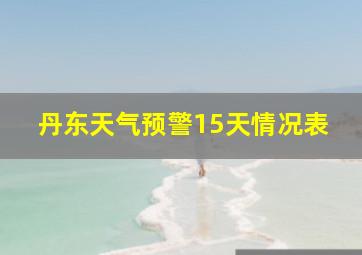 丹东天气预警15天情况表